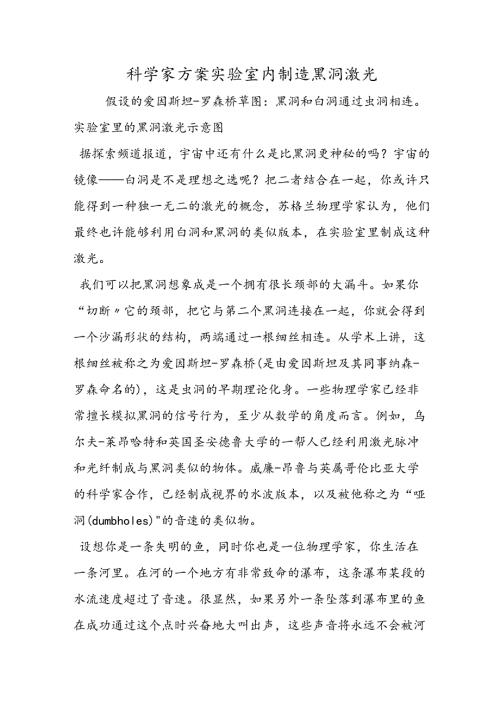 科学家方案实验室内制造黑洞激光

假设的爱因斯坦-罗森桥草图：黑洞和白洞通过虫洞相连。实验室里的黑洞激光示意图

据探索频道报道，宇宙中还有什么是比黑洞更神秘的吗？宇宙的镜像——白洞是不是理想之选呢？把二者结合在一起，你或许只能得到一种独一无二的激光的概念，苏格兰物理学家认为，他们最终也许能够利用白洞和黑洞的类似版本，在实验室里制成这种激光。

我们可以把黑洞想象成是一个拥有很长颈部的大漏斗。如果你“切断”它的颈部，把它与第二个黑洞连接在一起，你就会得到一个沙漏形状的结构，两端通过一根细丝相连。从学术上讲，这根细丝被称之为爱因斯坦-罗森桥(是由爱因斯坦及其同事纳森-罗森命名的)，这是虫洞的早期理论化身。一些物理学家已经非常擅长模拟黑洞的信号行为，至少从数学的角度而言。例如，乌尔夫-莱昂哈特和英国圣安德鲁大学的一帮人已经利用激光脉冲和光纤制成与黑洞类似的物体。威廉-昂鲁与英属哥伦比亚大学的科学家合作，已经制成视界的水波版本，以及被他称之为“哑洞(dumbholes)”的音速的类似物。

设想你是一条失明的鱼，同时你也是一位物理学家，你生活在一条河里。在河的一个地方有非常致命的瀑布，这条瀑布某段的水流速度超过了音速。很显然，如果另外一条坠落到瀑布里的鱼在成功通过这个点时兴奋地大叫出声，这些声音将永远不会被河